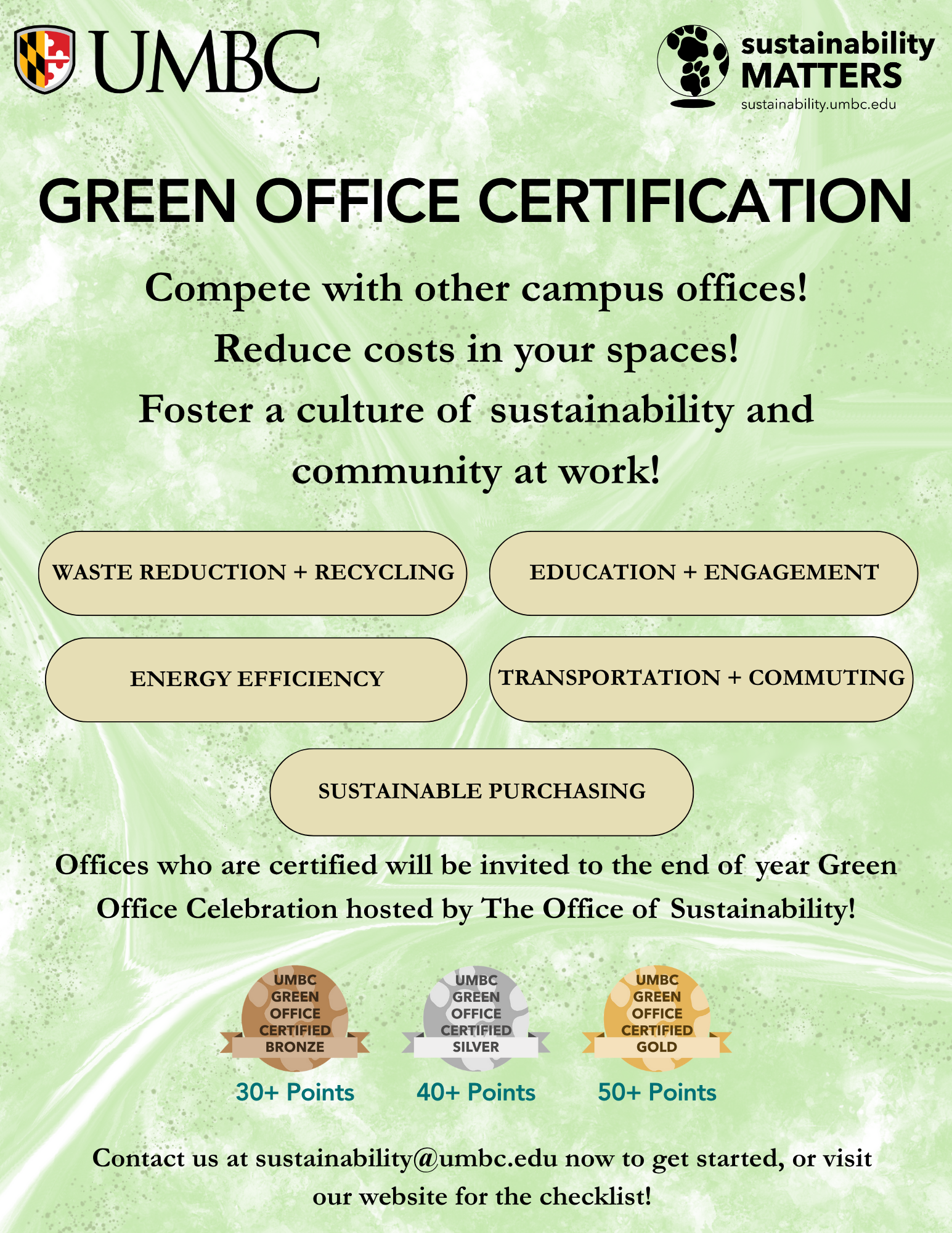 UMBC

sustainability MATTERS
sustainability.umbc.edu

GREEN OFFICE CERTIFICATION

Compete with other campus offices!
Reduce costs in your spaces!
Foster a culture of sustainability and community at work!

WASTE REDUCTION + RECYCLING

EDUCATION + ENGAGEMENT

ENERGY EFFICIENCY

TRANSPORTATION + COMMUTING

SUSTAINABLE PURCHASING

Offices who are certified will be invited to the end of year Green Office Celebration hosted by The Office of Sustainability!

UMBC GREEN OFFICE CERTIFIED BRONZE
30+ Points

UMBC GREEN OFFICE CERTIFIED SILVER
40+ Points

UMBC GREEN OFFICE CERTIFIED GOLD
50+ Points

Contact us at sustainability@umbc.edu now to get started, or visit our website for the checklist!